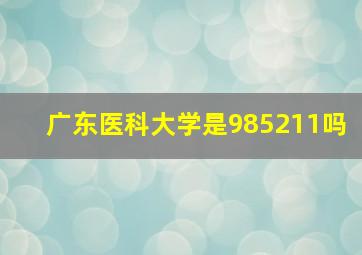 广东医科大学是985211吗